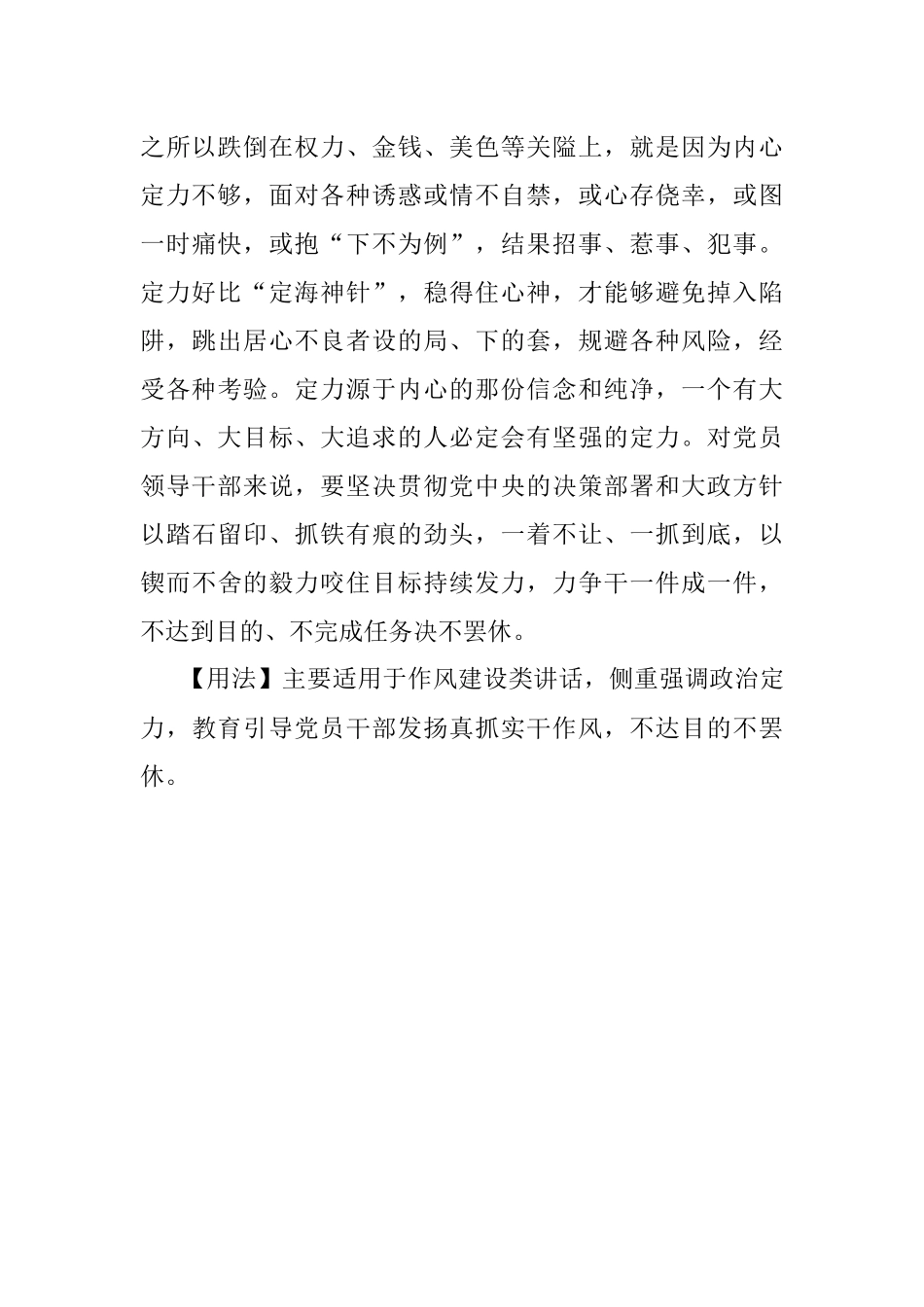 之所以跌倒在权力、金钱、美色等关隘上，就是因为内心定力不够，面对各种诱惑或情不自禁，或心存侥幸，或图一时痛快，或抱“下不为例”，结果招事、惹事、犯事。定力好比“定海神针”，稳得住心神，才能够避免掉入陷阱，跳出居心不良者设的局、下的套，规避各种风险，经受各种考验。定力源于内心的那份信念和纯净，一个有大方向、大目标、大追求的人必定会有坚强的定力。对党员领导干部来说，要坚决贯彻党中央的决策部署和大政方针以踏石留印、抓铁有痕的劲头，一着不让、一抓到底，以锲而不舍的毅力咬住目标持续发力，力争干一件成一件，不达到目的、不完成任务决不罢休。

【用法】主要适用于作风建设类讲话，侧重强调政治定力，教育引导党员干部发扬真抓实干作风，不达目的不罢休。